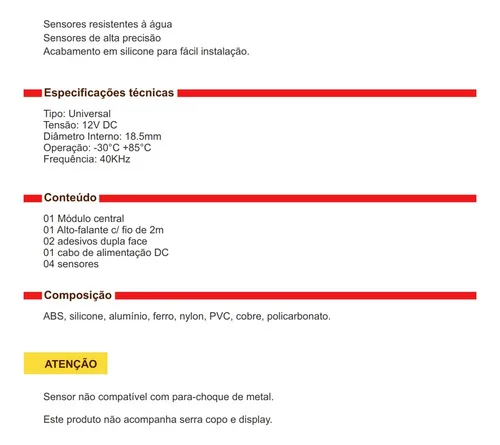 Sensores resistentes à água
Sensores de alta precisão
Acabamento em silicone para fácil instalação.

Especificações técnicas

Tipo: Universal
Tensão: 12V DC
Diâmetro Interno: 18.5mm
Operação: -30°C +85°C
Frequência: 40KHz

Conteúdo

01 Módulo central
01 Alto-falante c/ fio de 2m
02 adesivos dupla face
01 cabo de alimentação DC
04 sensores

Composição

ABS, silicone, alumínio, ferro, nylon, PVC, cobre, policarbonato.

ATENÇÃO

Sensor não compatível com para-choque de metal.

Este produto não acompanha serra copo e display.